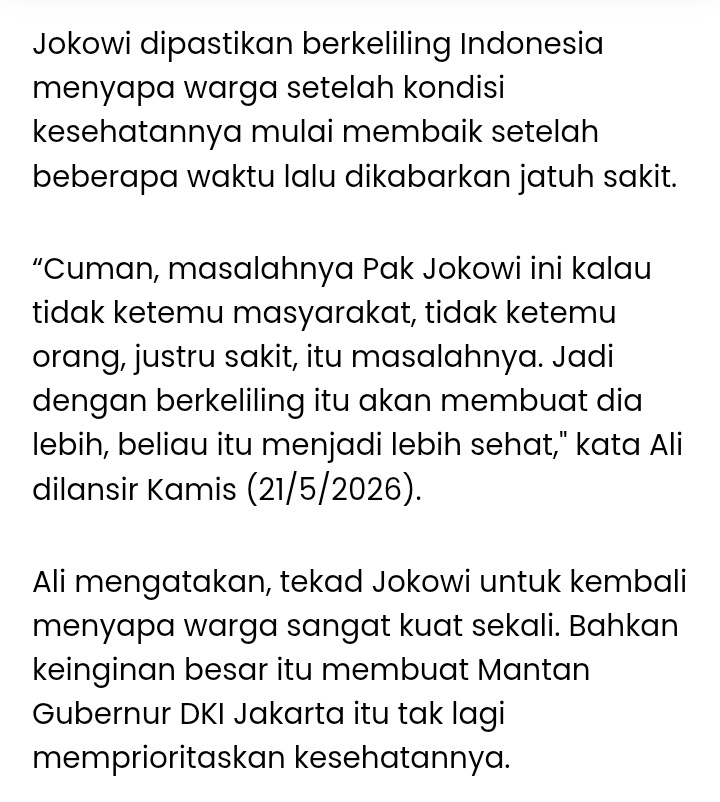 Jokowi dipastikan berkeliling Indonesia menyapa warga setelah kondisi kesehatannya mulai membaik setelah beberapa waktu lalu dikabarkan jatuh sakit.

“Cuman, masalahnya Pak Jokowi ini kalau tidak ketemu masyarakat, tidak ketemu orang, justru sakit, itu masalahnya. Jadi dengan berkeliling itu akan membuat dia lebih, beliau itu menjadi lebih sehat," kata Ali dilansir Kamis (21/5/2026).

Ali mengatakan, tekad Jokowi untuk kembali menyapa warga sangat kuat sekali. Bahkan keinginan besar itu membuat Mantan Gubernur DKI Jakarta itu tak lagi memprioritaskan kesehatannya.